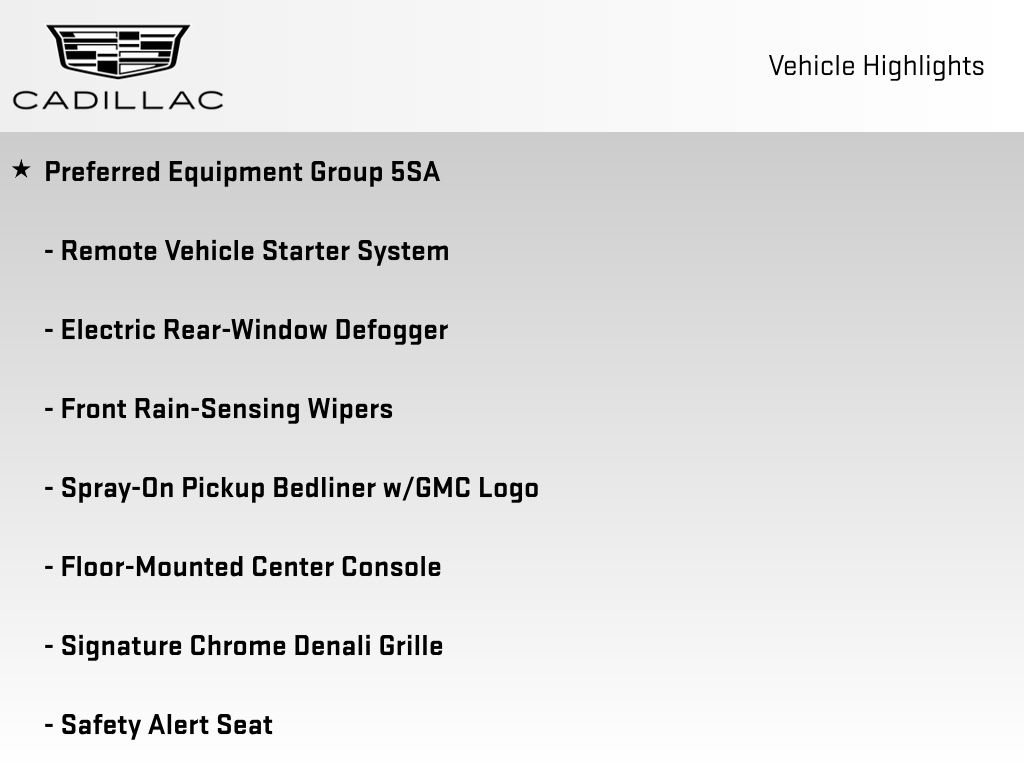 CADILLAC

Vehicle Highlights

★ Preferred Equipment Group 5SA

- Remote Vehicle Starter System

- Electric Rear-Window Defogger

- Front Rain-Sensing Wipers

- Spray-On Pickup Bedliner w/GMC Logo

- Floor-Mounted Center Console

- Signature Chrome Denali Grille

- Safety Alert Seat